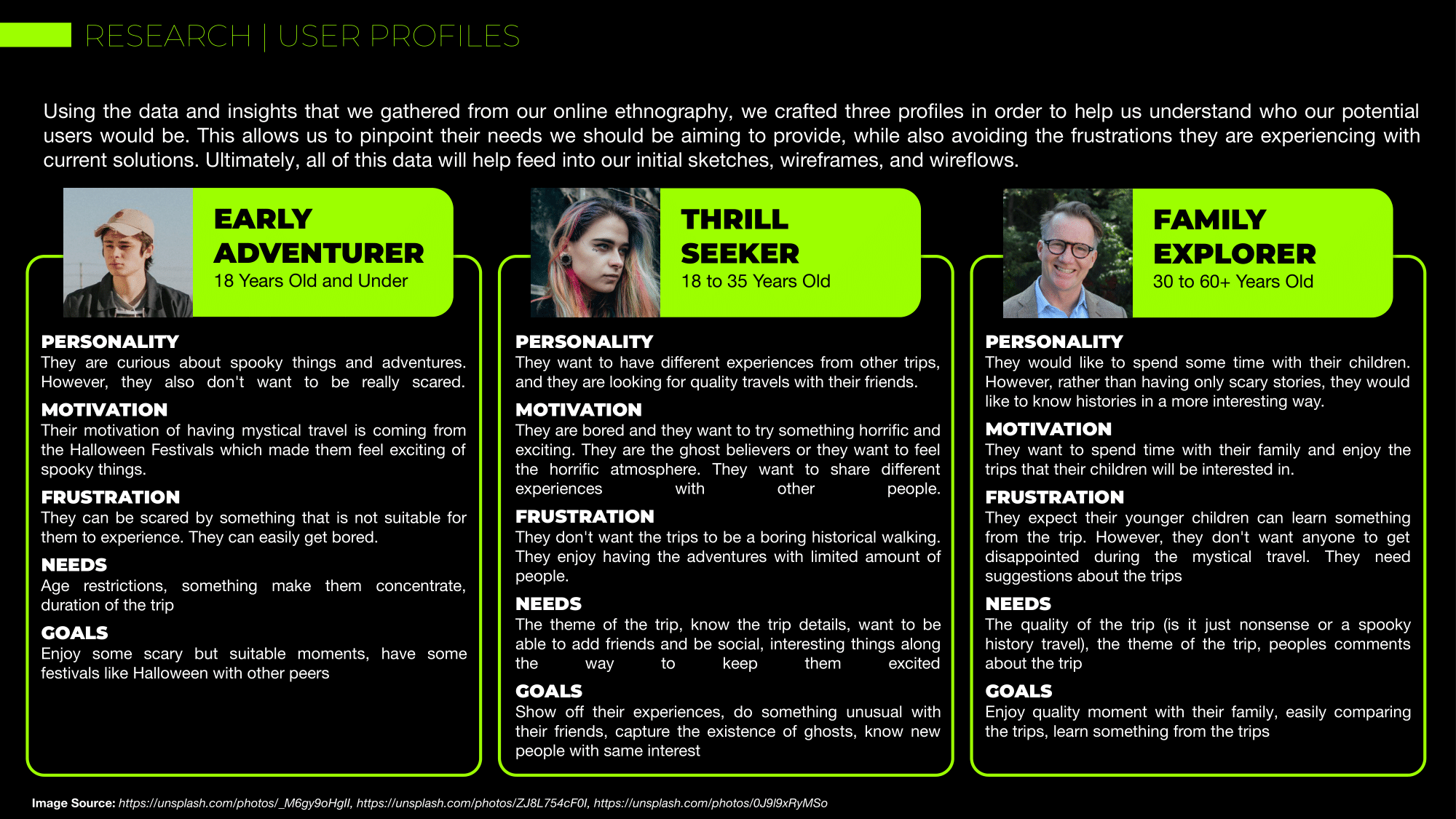 RESEARCH | USER PROFILES

Using the data and insights that we gathered from our online ethnography, we crafted three profiles in order to help us understand who our potential users would be. This allows us to pinpoint their needs we should be aiming to provide, while also avoiding the frustrations they are experiencing with current solutions. Ultimately, all of this data will help feed into our initial sketches, wireframes, and wireflows.

EARLY ADVENTURER
18 Years Old and Under

PERSONALITY
They are curious about spooky things and adventures. However, they also don't want to be really scared.

MOTIVATION
Their motivation of having mystical travel is coming from the Halloween Festivals which made them feel exciting of spooky things.

FRUSTRATION
They can be scared by something that is not suitable for them to experience. They can easily get bored.

NEEDS
Age restrictions, something make them concentrate, duration of the trip

GOALS
Enjoy some scary but suitable moments, have some festivals like Halloween with other peers

THRILL SEEKER
18 to 35 Years Old

PERSONALITY
They want to have different experiences from other trips, and they are looking for quality travels with their friends.

MOTIVATION
They are bored and they want to try something horrific and exciting. They are the ghost believers or they want to feel the horrific atmosphere. They want to share different experiences with other people.

FRUSTRATION
They don't want the trips to be a boring historical walking. They enjoy having the adventures with limited amount of people.

NEEDS
The theme of the trip, know the trip details, want to be able to add friends and be social, interesting things along the way to keep them excited

GOALS
Show off their experiences, do something unusual with their friends, capture the existence of ghosts, know new people with same interest

FAMILY EXPLORER
30 to 60+ Years Old

PERSONALITY
They would like to spend some time with their children. However, rather than having only scary stories, they would like to know histories in a more interesting way.

MOTIVATION
They want to spend time with their family and enjoy the trips that their children will be interested in.

FRUSTRATION
They expect their younger children can learn something from the trip. However, they don't want anyone to get disappointed during the mystical travel. They need suggestions about the trips

NEEDS
The quality of the trip (is it just nonsense or a spooky history travel), the theme of the trip, peoples comments about the trip

GOALS
Enjoy quality moment with their family, easily comparing the trips, learn something from the trips

Image Source: https://unsplash.com/photos/_M6gy9oHgII, https://unsplash.com/photos/ZJ8L754cF0I, https://unsplash.com/photos/0J9l9xRyMSo